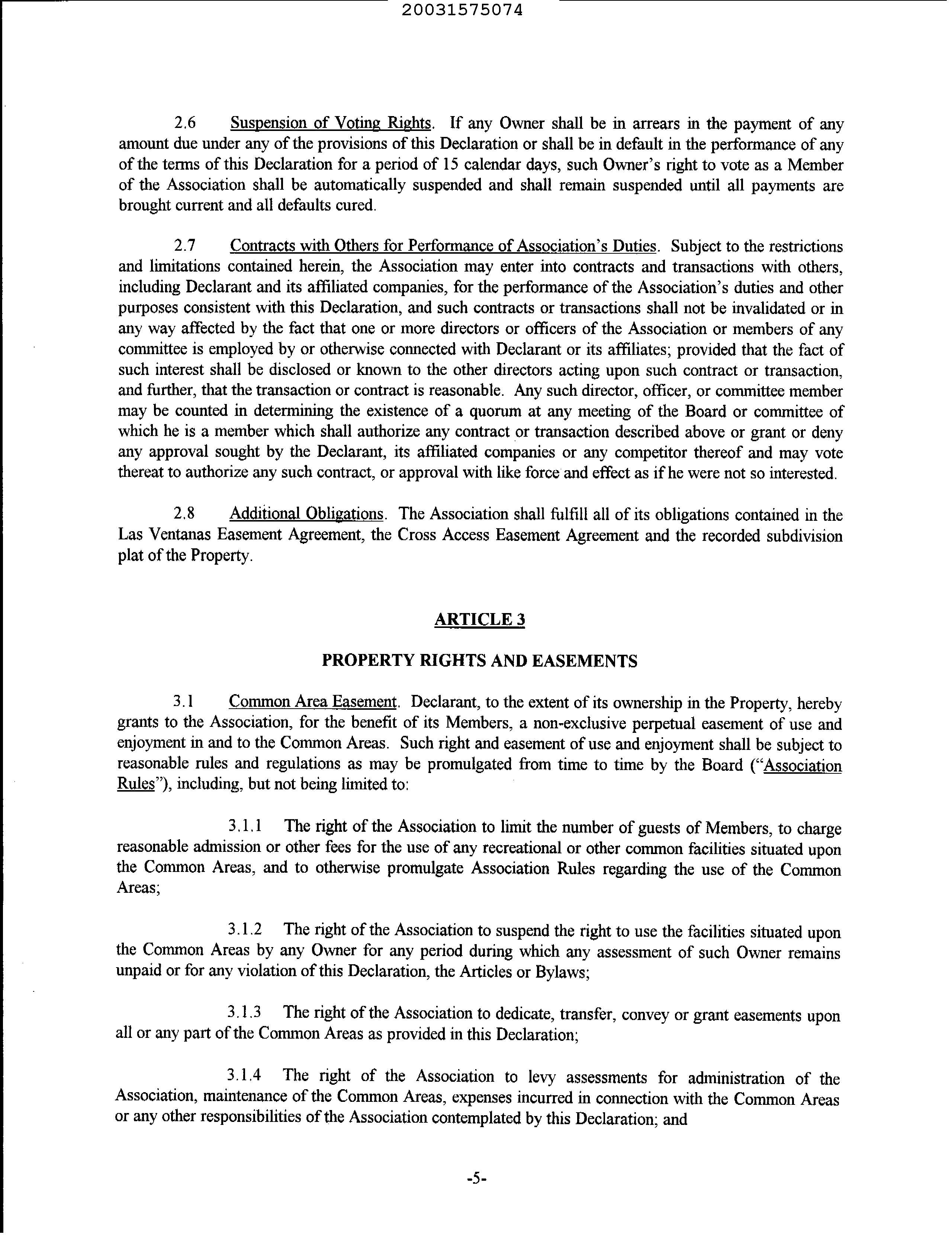 20031575074

2.6 Suspension of Voting Rights. If any Owner shall be in arrears in the payment of any amount due under any of the provisions of this Declaration or shall be in default in the performance of any of the terms of this Declaration for a period of 15 calendar days, such Owner's right to vote as a Member of the Association shall be automatically suspended and shall remain suspended until all payments are brought current and all defaults cured.

2.7 Contracts with Others for Performance of Association's Duties. Subject to the restrictions and limitations contained herein, the Association may enter into contracts and transactions with others, including Declarant and its affiliated companies, for the performance of the Association's duties and other purposes consistent with this Declaration, and such contracts or transactions shall not be invalidated or in any way affected by the fact that one or more directors or officers of the Association or members of any committee is employed by or otherwise connected with Declarant or its affiliates; provided that the fact of such interest shall be disclosed or known to the other directors acting upon such contract or transaction, and further, that the transaction or contract is reasonable. Any such director, officer, or committee member may be counted in determining the existence of a quorum at any meeting of the Board or committee of which he is a member which shall authorize any contract or transaction described above or grant or deny any approval sought by the Declarant, its affiliated companies or any competitor thereof and may vote thereat to authorize any such contract, or approval with like force and effect as if he were not so interested.

2.8 Additional Obligations. The Association shall fulfill all of its obligations contained in the Las Ventanas Easement Agreement, the Cross Access Easement Agreement and the recorded subdivision plat of the Property.

ARTICLE 3

PROPERTY RIGHTS AND EASEMENTS

3.1 Common Area Easement. Declarant, to the extent of its ownership in the Property, hereby grants to the Association, for the benefit of its Members, a non-exclusive perpetual easement of use and enjoyment in and to the Common Areas. Such right and easement of use and enjoyment shall be subject to reasonable rules and regulations as may be promulgated from time to time by the Board ("Association Rules"), including, but not being limited to:

3.1.1 The right of the Association to limit the number of guests of Members, to charge reasonable admission or other fees for the use of any recreational or other common facilities situated upon the Common Areas, and to otherwise promulgate Association Rules regarding the use of the Common Areas;

3.1.2 The right of the Association to suspend the right to use the facilities situated upon the Common Areas by any Owner for any period during which any assessment of such Owner remains unpaid or for any violation of this Declaration, the Articles or Bylaws;

3.1.3 The right of the Association to dedicate, transfer, convey or grant easements upon all or any part of the Common Areas as provided in this Declaration;

3.1.4 The right of the Association to levy assessments for administration of the Association, maintenance of the Common Areas, expenses incurred in connection with the Common Areas or any other responsibilities of the Association contemplated by this Declaration; and

-5-